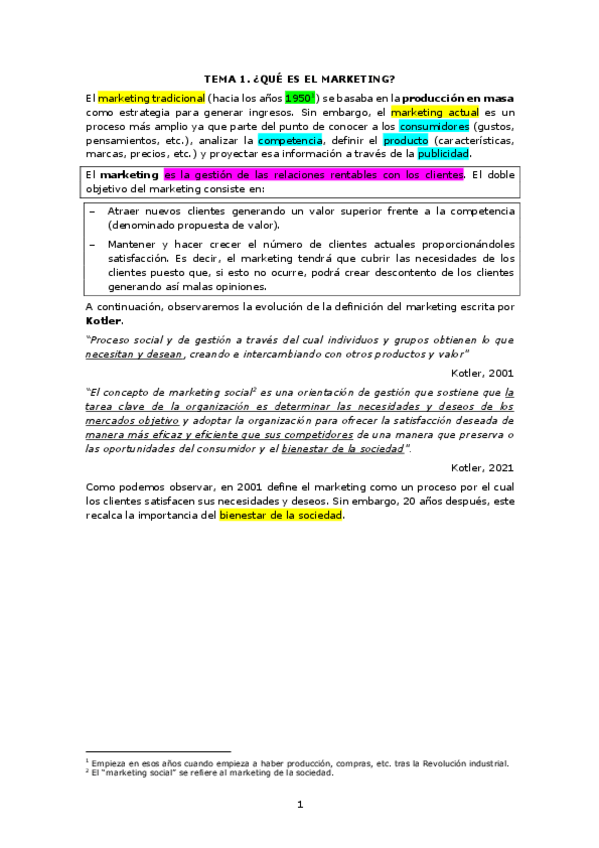 TEMA 1. ¿QUÉ ES EL MARKETING?

El marketing tradicional (hacia los años 1950$^1$) se basaba en la producción en masa como estrategia para generar ingresos. Sin embargo, el marketing actual es un proceso más amplio ya que parte del punto de conocer a los consumidores (gustos, pensamientos, etc.), analizar la competencia, definir el producto (características, marcas, precios, etc.) y proyectar esa información a través de la publicidad.

El marketing es la gestión de las relaciones rentables con los clientes. El doble objetivo del marketing consiste en:

– Atraer nuevos clientes generando un valor superior frente a la competencia (denominado propuesta de valor).
– Mantener y hacer crecer el número de clientes actuales proporcionándoles satisfacción. Es decir, el marketing tendrá que cubrir las necesidades de los clientes puesto que, si esto no ocurre, podrá crear descontento de los clientes generando así malas opiniones.

A continuación, observaremos la evolución de la definición del marketing escrita por Kotler.

"Proceso social y de gestión a través del cual individuos y grupos obtienen lo que necesitan y desean, creando e intercambiando con otros productos y valor"

Kotler, 2001

"El concepto de marketing social$^2$ es una orientación de gestión que sostiene que la tarea clave de la organización es determinar las necesidades y deseos de los mercados objetivo y adoptar la organización para ofrecer la satisfacción deseada de manera más eficaz y eficiente que sus competidores de una manera que preserva o las oportunidades del consumidor y el bienestar de la sociedad".

Kotler, 2021

Como podemos observar, en 2001 define el marketing como un proceso por el cual los clientes satisfacen sus necesidades y deseos. Sin embargo, 20 años después, este recalca la importancia del bienestar de la sociedad.

$^1$ Empieza en esos años cuando empieza a haber producción, compras, etc. tras la Revolución industrial.
$^2$ El "marketing social" se refiere al marketing de la sociedad.

1